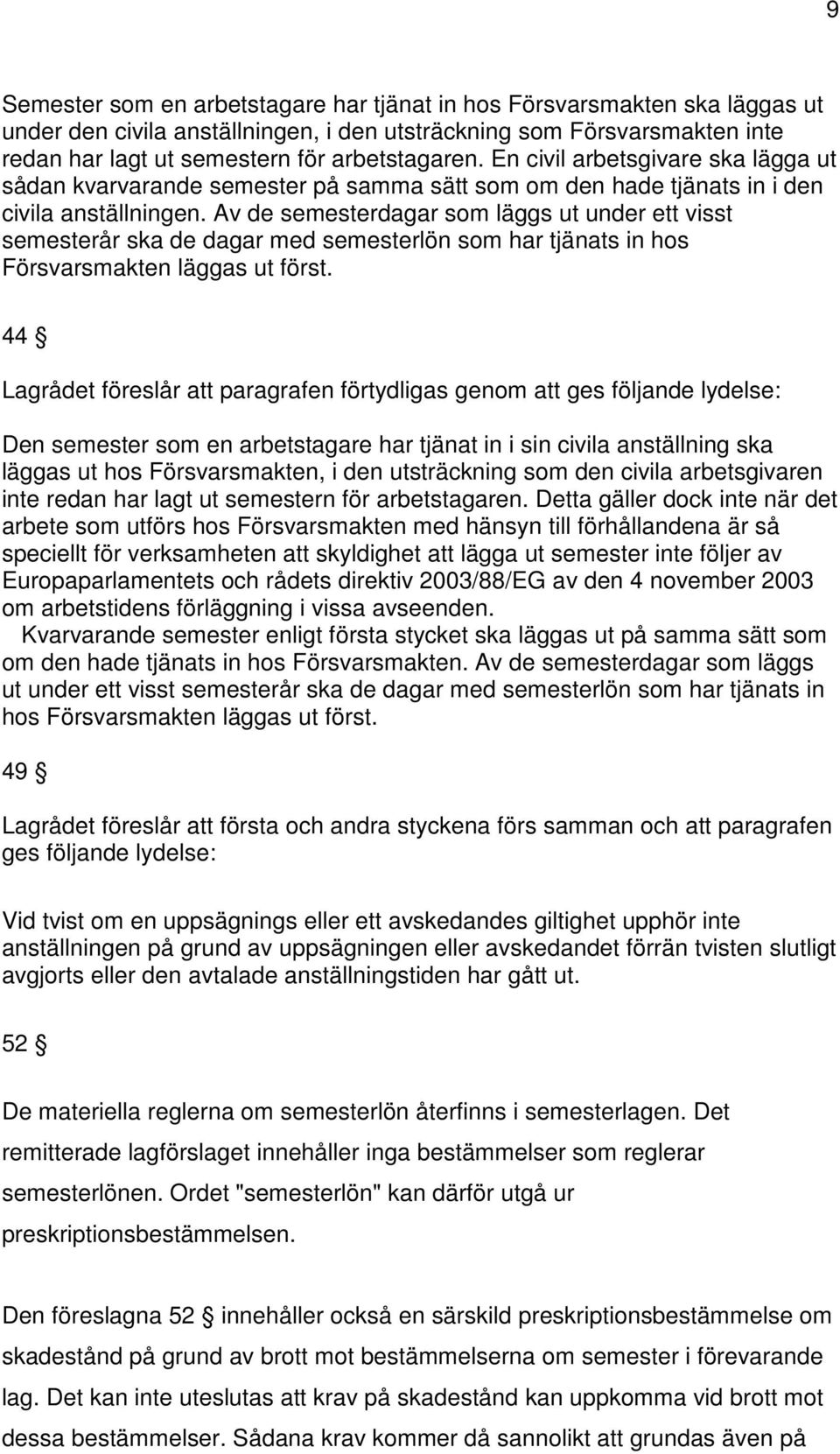 9

Semester som en arbetstagare har tjänat in hos Försvarsmakten ska läggas ut under den civila anställningen, i den utsträckning som Försvarsmakten inte redan har lagt ut semestern för arbetstagaren. En civil arbetsgivare ska lägga ut sådan kvarvarande semester på samma sätt som om den hade tjänats in i den civila anställningen. Av de semesterdagar som läggs ut under ett visst semesterår ska de dagar med semesterlön som har tjänats in hos Försvarsmakten läggas ut först.

44 §

Lagrådet föreslår att paragrafen förtydligas genom att ges följande lydelse:

Den semester som en arbetstagare har tjänat in i sin civila anställning ska läggas ut hos Försvarsmakten, i den utsträckning som den civila arbetsgivaren inte redan har lagt ut semestern för arbetstagaren. Detta gäller dock inte när det arbete som utförs hos Försvarsmakten med hänsyn till förhållandena är så speciellt för verksamheten att skyldighet att lägga ut semester inte följer av Europaparlamentets och rådets direktiv 2003/88/EG av den 4 november 2003 om arbetstidens förläggning i vissa avseenden.

Kvarvarande semester enligt första stycket ska läggas ut på samma sätt som om den hade tjänats in hos Försvarsmakten. Av de semesterdagar som läggs ut under ett visst semesterår ska de dagar med semesterlön som har tjänats in hos Försvarsmakten läggas ut först.

49 §

Lagrådet föreslår att första och andra styckena förs samman och att paragrafen ges följande lydelse:

Vid tvist om en uppsägnings eller ett avskedandes giltighet upphör inte anställningen på grund av uppsägningen eller avskedandet förrän tvisten slutligt avgjorts eller den avtalade anställningstiden har gått ut.

52 §

De materiella reglerna om semesterlön återfinns i semesterlagen. Det remitterade lagförslaget innehåller inga bestämmelser som reglerar semesterlönen. Ordet "semesterlön" kan därför utgå ur preskriptionsbestämmelsen.

Den föreslagna 52 § innehåller också en särskild preskriptionsbestämmelse om skadestånd på grund av brott mot bestämmelserna om semester i förevarande lag. Det kan inte uteslutas att krav på skadestånd kan uppkomma vid brott mot dessa bestämmelser. Sådana krav kommer då sannolikt att grundas även på